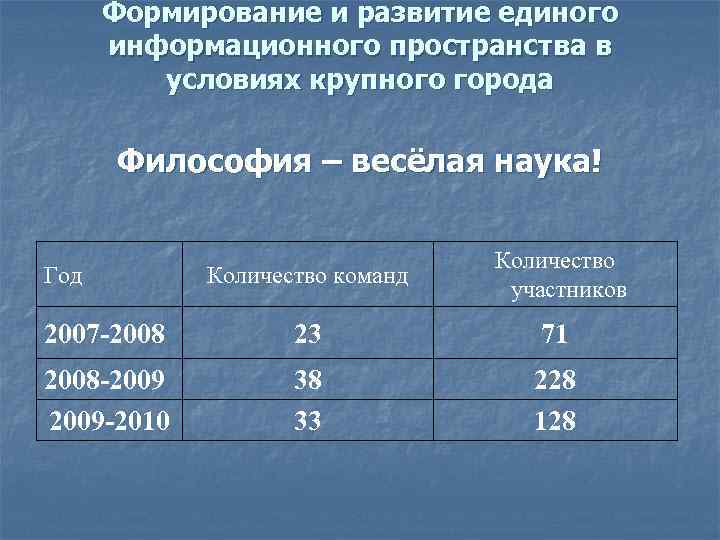 Формирование и развитие единого информационного пространства в условиях крупного города

Философия – весёлая наука!

| Год | Количество команд | Количество участников |
|---|---|---|
| 2007-2008 | 23 | 71 |
| 2008-2009 | 38 | 228 |
| 2009-2010 | 33 | 128 |